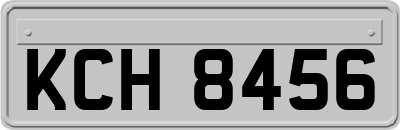 KCH 8456